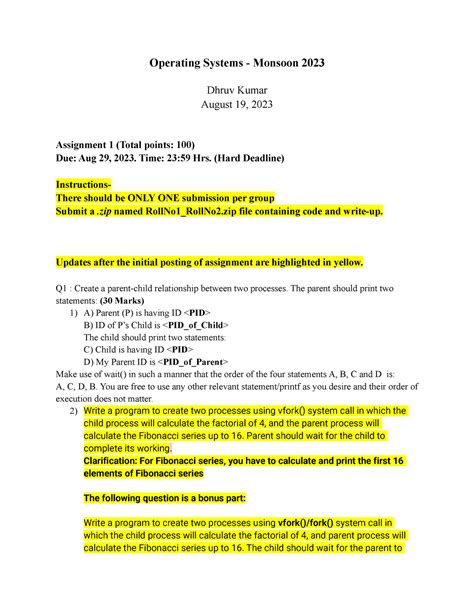 Operating Systems - Monsoon 2023

Dhruv Kumar
August 19, 2023

Assignment 1 (Total points: 100)
Due: Aug 29, 2023. Time: 23:59 Hrs. (Hard Deadline)

Instructions-
There should be ONLY ONE submission per group
Submit a .zip named RollNo1_RollNo2.zip file containing code and write-up.

Updates after the initial posting of assignment are highlighted in yellow.

Q1 : Create a parent-child relationship between two processes. The parent should print two statements: (30 Marks)

1) A) Parent (P) is having ID <PID>
B) ID of P's Child is <PID_of_Child>
The child should print two statements:
C) Child is having ID <PID>
D) My Parent ID is <PID_of_Parent>

Make use of wait() in such a manner that the order of the four statements A, B, C and D is: A, C, D, B. You are free to use any other relevant statement/printf as you desire and their order of execution does not matter.

2) Write a program to create two processes using vfork() system call in which the child process will calculate the factorial of 4, and the parent process will calculate the Fibonacci series up to 16. Parent should wait for the child to complete its working.
Clarification: For Fibonacci series, you have to calculate and print the first 16 elements of Fibonacci series

The following question is a bonus part:

Write a program to create two processes using vfork()/fork() system call in which the child process will calculate the factorial of 4, and parent process will calculate the Fibonacci series up to 16. The child should wait for the parent to